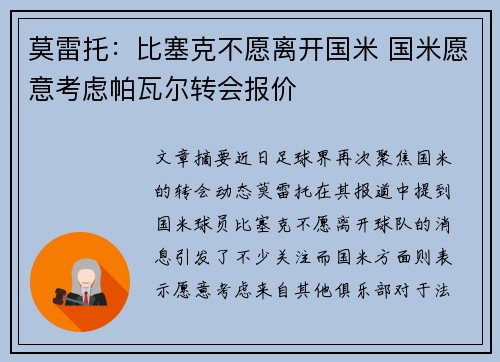 莫雷托：比塞克不愿离开国米 国米愿意考虑帕瓦尔转会报价

文章摘要近日足球界再次聚焦国米的转会动态莫雷托在其报道中提到国米球员比塞克不愿离开球队的消息引发了不少关注而国米方面则表示愿意考虑来自其他俱乐部对于法